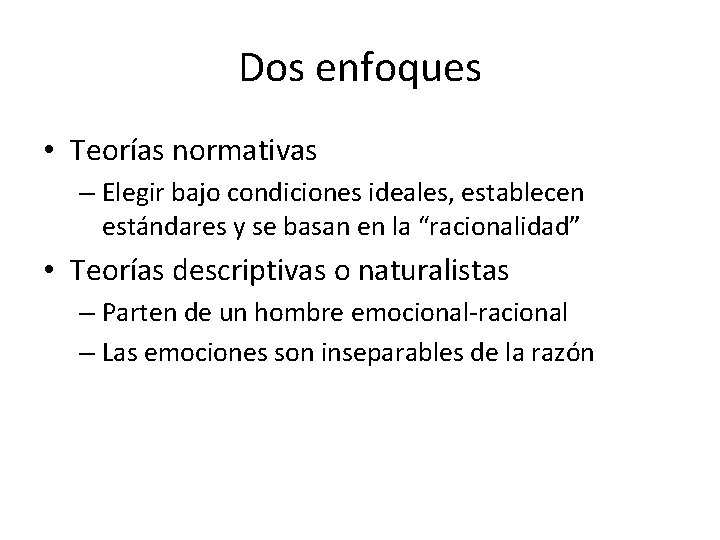 Dos enfoques

• Teorías normativas
– Elegir bajo condiciones ideales, establecen estándares y se basan en la “racionalidad”

• Teorías descriptivas o naturalistas
– Parten de un hombre emocional-racional
– Las emociones son inseparables de la razón